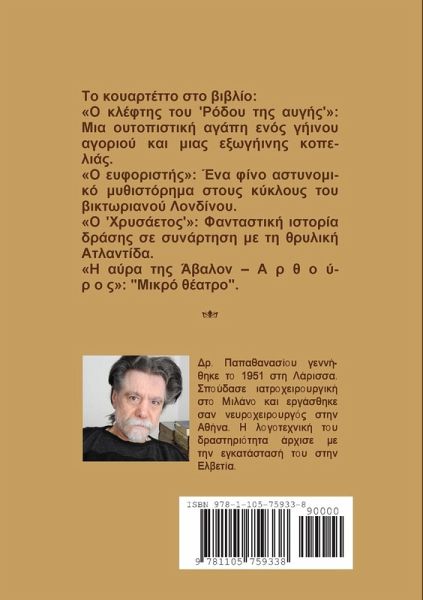 Το κουαρτέττο στο βιβλίο:
«Ο κλέφτης του 'Ρόδου της αυγής'»: Μια ουτοπιστική αγάπη ενός γήινου αγοριού και μιας εξωγήινης κοπελιάς.
«Ο ευφοριστής»: Ένα φίνο αστυνομικό μυθιστόρημα στους κύκλους του βικτωριανού Λονδίνου.
«Ο 'Χρυσάετος'»: Φανταστική ιστορία δράσης σε συνάρτηση με τη θρυλική Ατλαντίδα.
«Η αύρα της Άβαλον – Α ρ θ ο ύ ρ ο ς»: "Μικρό θέατρο".

Δρ. Παπαθανασίου γεννήθηκε το 1951 στη Λάρισσα. Σπούδασε ιατροχειρουργική στο Μιλάνο και εργάσθηκε σαν νευροχειρουργός στην Αθήνα. Η λογοτεχνική του δραστηριότητα άρχισε με την εγκατάστασή του στην Ελβετία.

ISBN 978-1-105-75933-8
90000
9 781105 759338